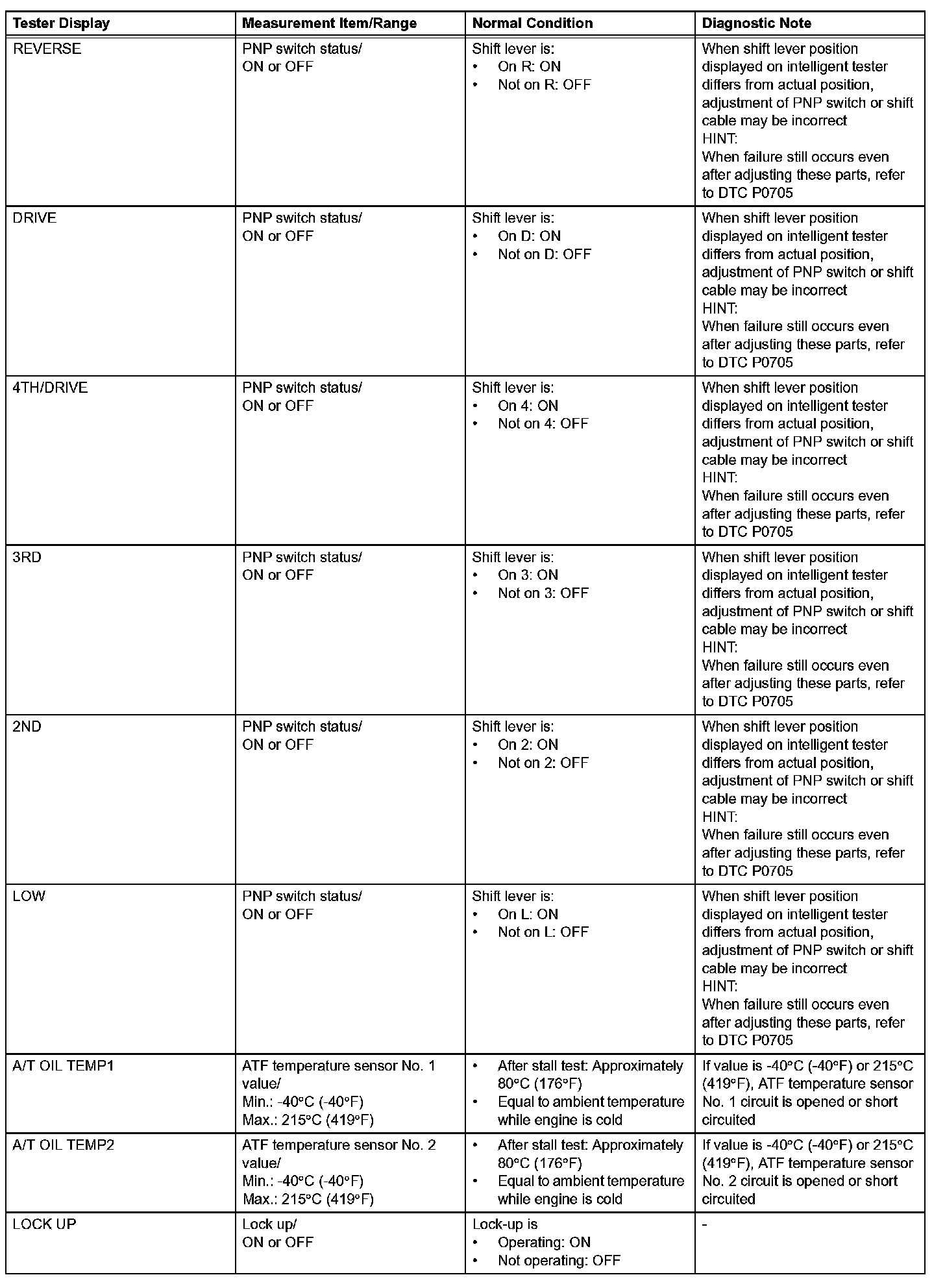 | Tester Display | Measurement Item/Range | Normal Condition | Diagnostic Note |
|---|---|---|---|
| REVERSE | PNP switch status/ ON or OFF | Shift lever is: • On R: ON • Not on R: OFF | When shift lever position displayed on intelligent tester differs from actual position, adjustment of PNP switch or shift cable may be incorrect HINT: When failure still occurs even after adjusting these parts, refer to DTC P0705 |
| DRIVE | PNP switch status/ ON or OFF | Shift lever is: • On D: ON • Not on D: OFF | When shift lever position displayed on intelligent tester differs from actual position, adjustment of PNP switch or shift cable may be incorrect HINT: When failure still occurs even after adjusting these parts, refer to DTC P0705 |
| 4TH/DRIVE | PNP switch status/ ON or OFF | Shift lever is: • On 4: ON • Not on 4: OFF | When shift lever position displayed on intelligent tester differs from actual position, adjustment of PNP switch or shift cable may be incorrect HINT: When failure still occurs even after adjusting these parts, refer to DTC P0705 |
| 3RD | PNP switch status/ ON or OFF | Shift lever is: • On 3: ON • Not on 3: OFF | When shift lever position displayed on intelligent tester differs from actual position, adjustment of PNP switch or shift cable may be incorrect HINT: When failure still occurs even after adjusting these parts, refer to DTC P0705 |
| 2ND | PNP switch status/ ON or OFF | Shift lever is: • On 2: ON • Not on 2: OFF | When shift lever position displayed on intelligent tester differs from actual position, adjustment of PNP switch or shift cable may be incorrect HINT: When failure still occurs even after adjusting these parts, refer to DTC P0705 |
| LOW | PNP switch status/ ON or OFF | Shift lever is: • On L: ON • Not on L: OFF | When shift lever position displayed on intelligent tester differs from actual position, adjustment of PNP switch or shift cable may be incorrect HINT: When failure still occurs even after adjusting these parts, refer to DTC P0705 |
| A/T OIL TEMP1 | ATF temperature sensor No. 1 value/ Min.: -40°C (-40°F) Max.: 215°C (419°F) | • After stall test: Approximately 80°C (176°F) • Equal to ambient temperature while engine is cold | If value is -40°C (-40°F) or 215°C (419°F), ATF temperature sensor No. 1 circuit is opened or short circuited |
| A/T OIL TEMP2 | ATF temperature sensor No. 2 value/ Min.: -40°C (-40°F) Max.: 215°C (419°F) | • After stall test: Approximately 80°C (176°F) • Equal to ambient temperature while engine is cold | If value is -40°C (-40°F) or 215°C (419°F), ATF temperature sensor No. 2 circuit is opened or short circuited |
| LOCK UP | Lock up/ ON or OFF | Lock-up is • Operating: ON • Not operating: OFF | - |